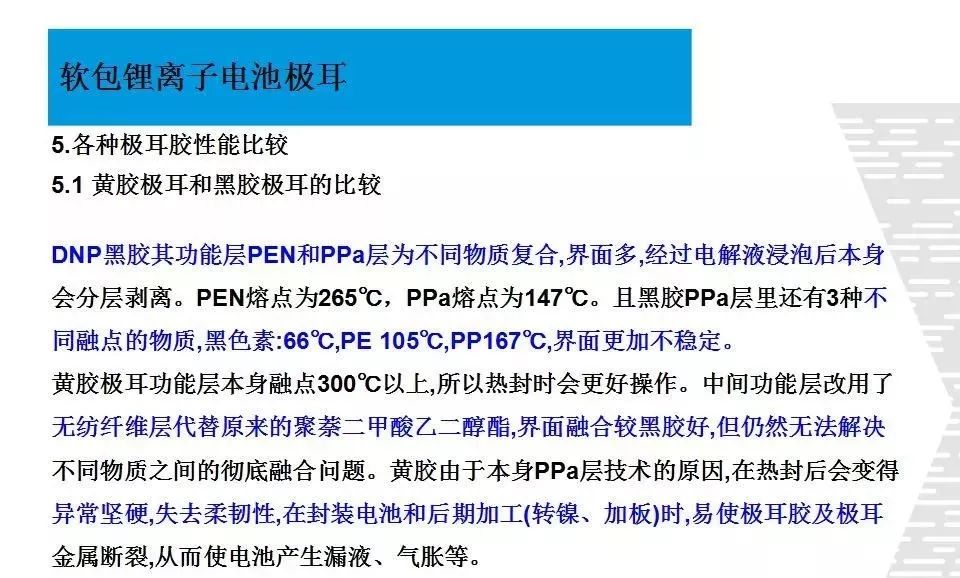 软包锂离子电池极耳

5.各种极耳胶性能比较

5.1 黄胶极耳和黑胶极耳的比较

DNP黑胶其功能层PEN和PPa层为不同物质复合,界面多,经过电解液浸泡后本身会分层剥离。PEN熔点为265℃，PPa熔点为147℃。且黑胶PPa层里还有3种不同融点的物质,黑色素:66℃,PE 105℃,PP167℃,界面更加不稳定。

黄胶极耳功能层本身融点300℃以上,所以热封时会更好操作。中间功能层改用了无纺纤维层代替原来的聚萘二甲酸乙二醇酯,界面融合较黑胶好,但仍然无法解决不同物质之间的彻底融合问题。黄胶由于本身PPa层技术的原因,在热封后会变得异常坚硬,失去柔韧性,在封装电池和后期加工(转镍、加板)时,易使极耳胶及极耳金属断裂,从而使电池产生漏液、气胀等。